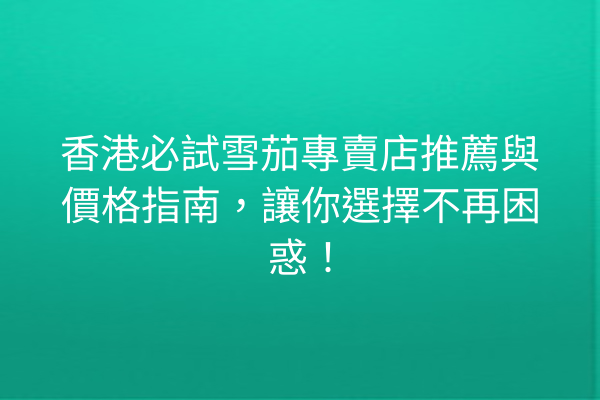 香港必試雪茄專賣店推薦與價格指南，讓你選擇不再困惑！